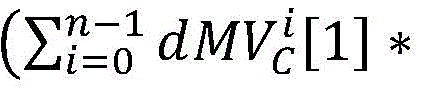 $(\sum_{i=0}^{n-1} dMV_C^i[1] *$